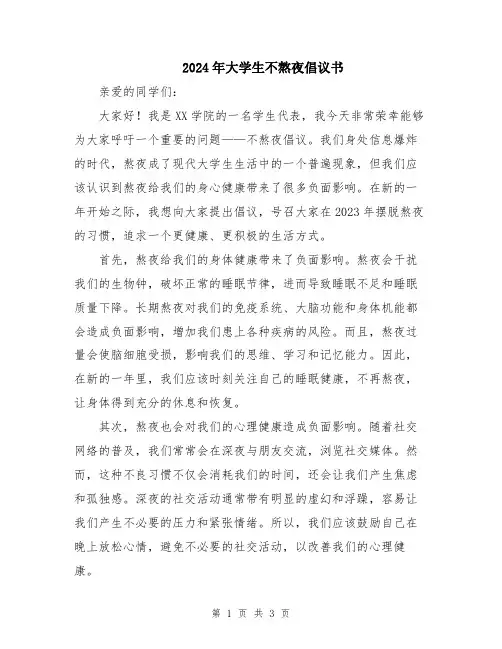 2024年大学生不熬夜倡议书

亲爱的同学们:

大家好！我是XX学院的一名学生代表，我今天非常荣幸能够为大家呼吁一个重要的问题——不熬夜倡议。我们身处信息爆炸的时代，熬夜成了现代大学生生活中的一个普遍现象，但我们应该认识到熬夜给我们的身心健康带来了很多负面影响。在新的一年开始之际，我想向大家提出倡议，号召大家在2023年摆脱熬夜的习惯，追求一个更健康、更积极的生活方式。

首先，熬夜给我们的身体健康带来了负面影响。熬夜会干扰我们的生物钟，破坏正常的睡眠节律，进而导致睡眠不足和睡眠质量下降。长期熬夜对我们的免疫系统、大脑功能和身体机能都会造成负面影响，增加我们患上各种疾病的风险。而且，熬夜过量会使脑细胞受损，影响我们的思维、学习和记忆能力。因此，在新的一年里，我们应该时刻关注自己的睡眠健康，不再熬夜，让身体得到充分的休息和恢复。

其次，熬夜也会对我们的心理健康造成负面影响。随着社交网络的普及，我们常常会在深夜与朋友交流，浏览社交媒体。然而，这种不良习惯不仅会消耗我们的时间，还会让我们产生焦虑和孤独感。深夜的社交活动通常带有明显的虚幻和浮躁，容易让我们产生不必要的压力和紧张情绪。所以，我们应该鼓励自己在晚上放松心情，避免不必要的社交活动，以改善我们的心理健康。

第 1 页 共 3 页